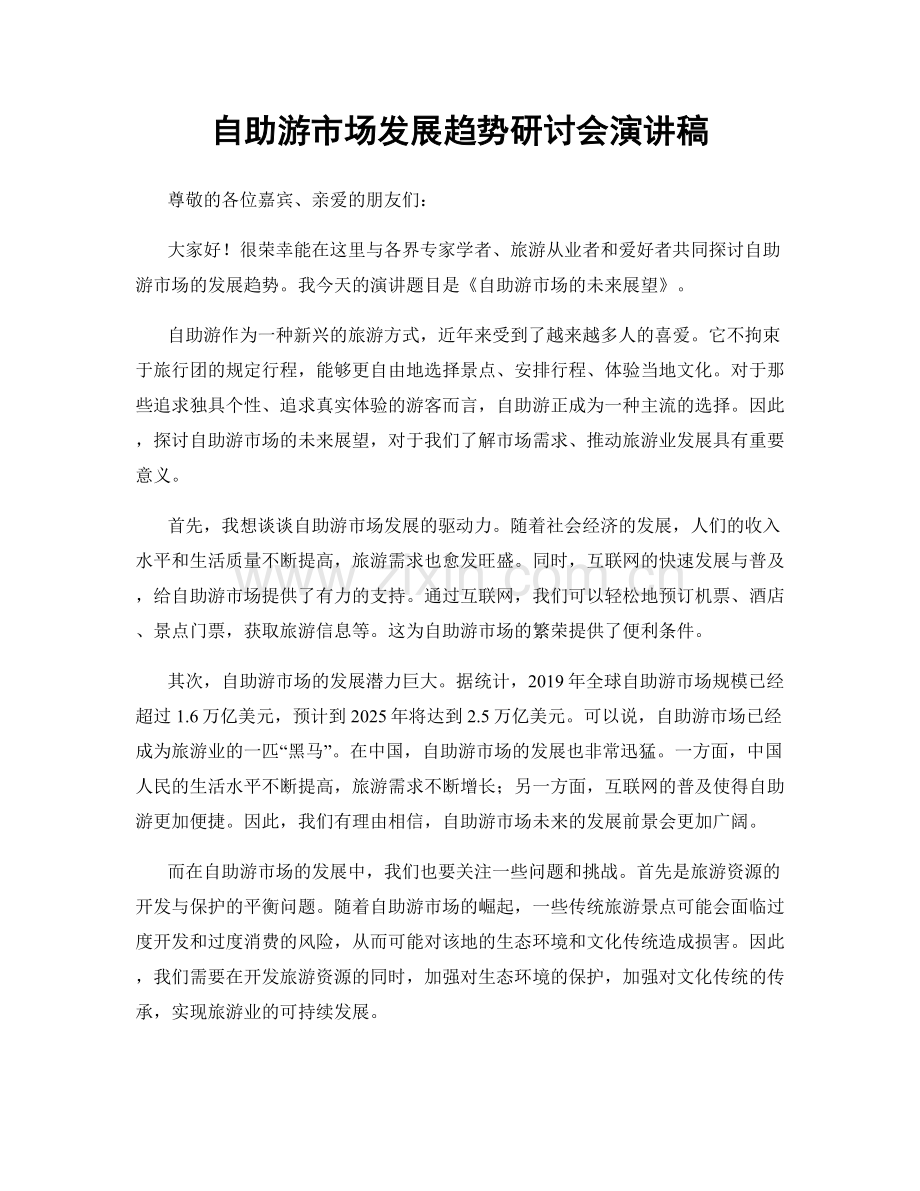 自助游市场发展趋势研讨会演讲稿

尊敬的各位嘉宾、亲爱的朋友们：

大家好！很荣幸能在这里与各界专家学者、旅游从业者和爱好者共同探讨自助游市场的发展趋势。我今天的演讲题目是《自助游市场的未来展望》。

自助游作为一种新兴的旅游方式，近年来受到了越来越多人的喜爱。它不拘束于旅行团的规定行程，能够更自由地选择景点、安排行程、体验当地文化。对于那些追求独具个性、追求真实体验的游客而言，自助游正成为一种主流的选择。因此，探讨自助游市场的未来展望，对于我们了解市场需求、推动旅游业发展具有重要意义。

首先，我想谈谈自助游市场发展的驱动力。随着社会经济的发展，人们的收入水平和生活质量不断提高，旅游需求也愈发旺盛。同时，互联网的快速发展与普及，给自助游市场提供了有力的支持。通过互联网，我们可以轻松地预订机票、酒店、景点门票，获取旅游信息等。这为自助游市场的繁荣提供了便利条件。

其次，自助游市场的发展潜力巨大。据统计，2019年全球自助游市场规模已经超过1.6万亿美元，预计到2025年将达到2.5万亿美元。可以说，自助游市场已经成为旅游业的一匹“黑马”。在中国，自助游市场的发展也非常迅猛。一方面，中国人民的生活水平不断提高，旅游需求不断增长；另一方面，互联网的普及使得自助游更加便捷。因此，我们有理由相信，自助游市场未来的发展前景会更加广阔。

而在自助游市场的发展中，我们也要关注一些问题和挑战。首先是旅游资源的开发与保护的平衡问题。随着自助游市场的崛起，一些传统旅游景点可能会面临过度开发和过度消费的风险，从而可能对该地的生态环境和文化传统造成损害。因此，我们需要在开发旅游资源的同时，加强对生态环境的保护，加强对文化传统的传承，实现旅游业的可持续发展。

www.zixin.com.cn